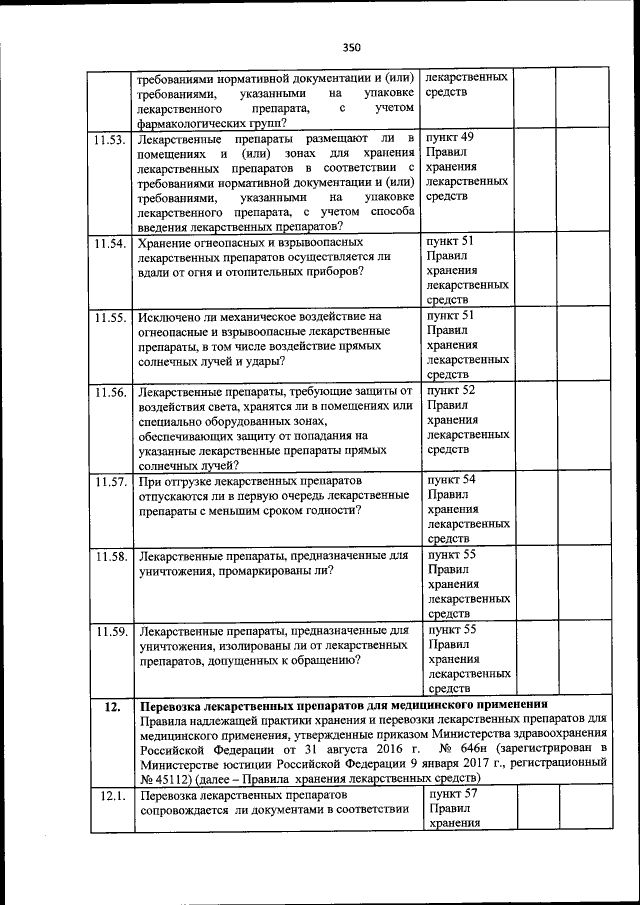 350

|  |  |  |  |  |  |
|---|---|---|---|---|---|
|  | требованиями нормативной документации и (или) требованиями, указанными на упаковке лекарственного препарата, с учетом фармакологических групп? | лекарственных средств |  |  |  |
| 11.53. | Лекарственные препараты размещают ли в помещениях и (или) зонах для хранения лекарственных препаратов в соответствии с требованиями нормативной документации и (или) требованиями, указанными на упаковке лекарственного препарата, с учетом способа введения лекарственных препаратов? | пункт 49 Правил хранения лекарственных средств |  |  |  |
| 11.54. | Хранение огнеопасных и взрывоопасных лекарственных препаратов осуществляется ли вдали от огня и отопительных приборов? | пункт 51 Правил хранения лекарственных средств |  |  |  |
| 11.55. | Исключено ли механическое воздействие на огнеопасные и взрывоопасные лекарственные препараты, в том числе воздействие прямых солнечных лучей и удары? | пункт 51 Правил хранения лекарственных средств |  |  |  |
| 11.56. | Лекарственные препараты, требующие защиты от воздействия света, хранятся ли в помещениях или специально оборудованных зонах, обеспечивающих защиту от попадания на указанные лекарственные препараты прямых солнечных лучей? | пункт 52 Правил хранения лекарственных средств |  |  |  |
| 11.57. | При отгрузке лекарственных препаратов отпускаются ли в первую очередь лекарственные препараты с меньшим сроком годности? | пункт 54 Правил хранения лекарственных средств |  |  |  |
| 11.58. | Лекарственные препараты, предназначенные для уничтожения, промаркированы ли? | пункт 55 Правил хранения лекарственных средств |  |  |  |
| 11.59. | Лекарственные препараты, предназначенные для уничтожения, изолированы ли от лекарственных препаратов, допущенных к обращению? | пункт 55 Правил хранения лекарственных средств |  |  |  |
| 12. | **Перевозка лекарственных препаратов для медицинского применения** Правила надлежащей практики хранения и перевозки лекарственных препаратов для медицинского применения, утвержденные приказом Министерства здравоохранения Российской Федерации от 31 августа 2016 г. № 646н (зарегистрирован в Министерстве юстиции Российской Федерации 9 января 2017 г., регистрационный № 45112) (далее – Правила хранения лекарственных средств) |  |  |  |  |
| 12.1. | Перевозка лекарственных препаратов сопровождается ли документами в соответствии | пункт 57 Правил хранения |  |  |  |